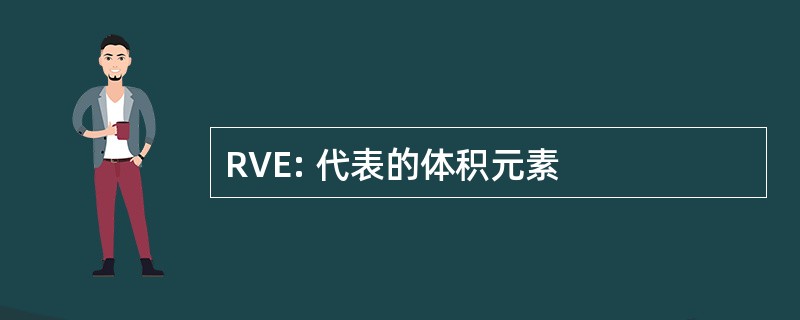 RVE: 代表的体积元素